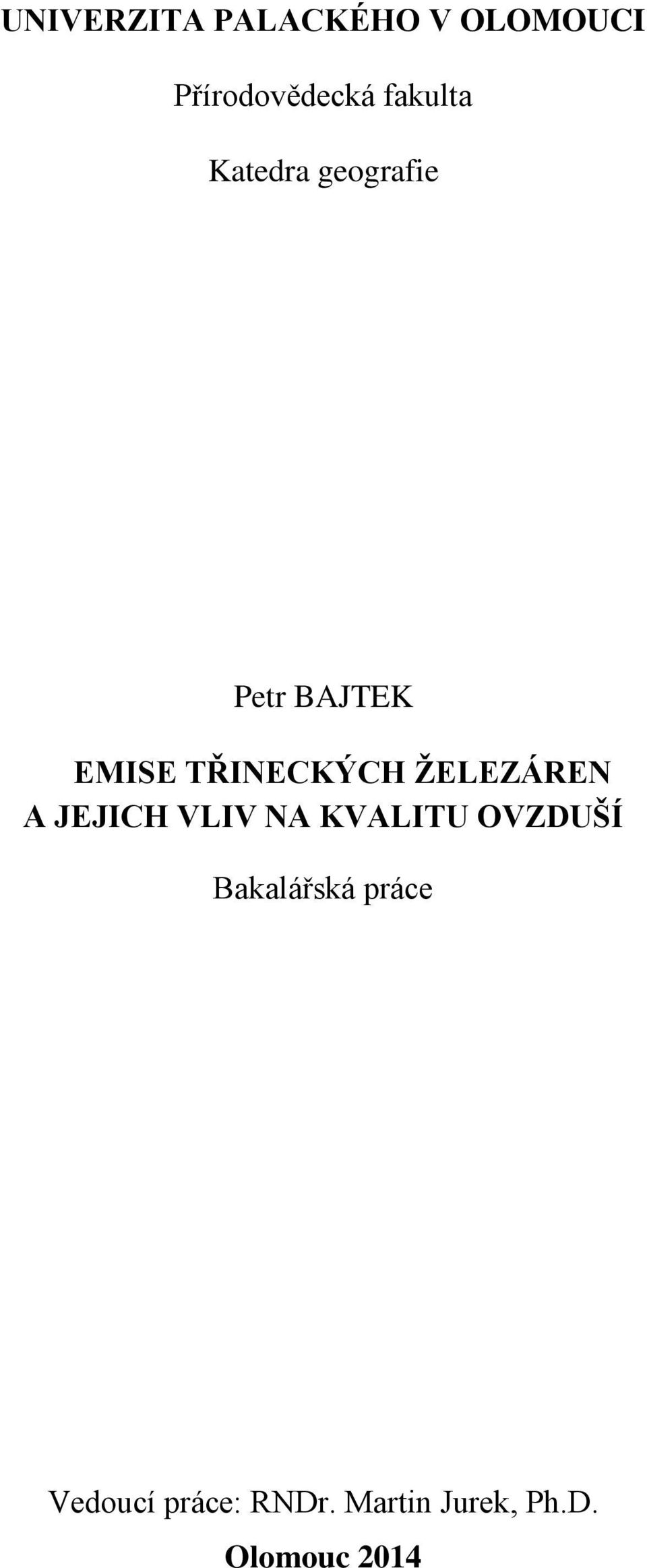 UNIVERZITA PALACKÉHO V OLOMOUCI

Přírodovědecká fakulta

Katedra geografie

Petr BAJTEK

EMISE TŘINECKÝCH ŽELEZÁREN
A JEJICH VLIV NA KVALITU OVZDUŠÍ

Bakalářská práce

Vedoucí práce: RNDr. Martin Jurek, Ph.D.

Olomouc 2014